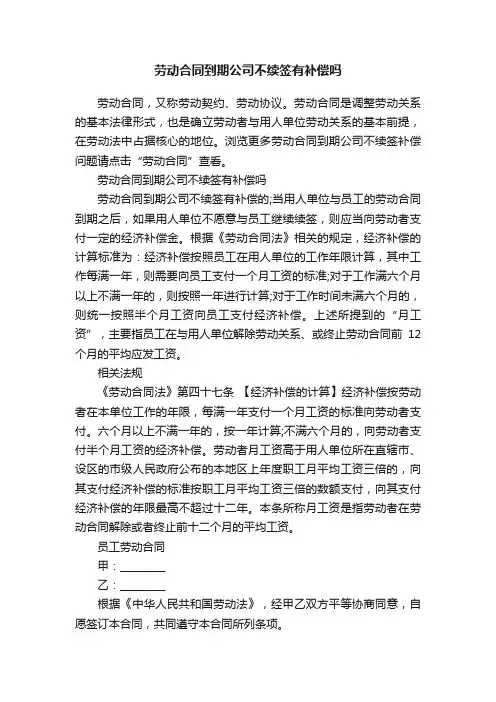 劳动合同到期公司不续签有补偿吗

劳动合同，又称劳动契约、劳动协议。劳动合同是调整劳动关系的基本法律形式，也是确立劳动者与用人单位劳动关系的基本前提，在劳动法中占据核心的地位。浏览更多劳动合同到期公司不续签补偿问题请点击“劳动合同”查看。

劳动合同到期公司不续签有补偿吗

劳动合同到期公司不续签有补偿的;当用人单位与员工的劳动合同到期之后，如果用人单位不愿意与员工继续续签，则应当向劳动者支付一定的经济补偿金。根据《劳动合同法》相关的规定，经济补偿的计算标准为：经济补偿按照员工在用人单位的工作年限计算，其中工作每满一年，则需要向员工支付一个月工资的标准;对于工作满六个月以上不满一年的，则按照一年进行计算;对于工作时间未满六个月的，则统一按照半个月工资向员工支付经济补偿。上述所提到的“月工资”，主要指员工在与用人单位解除劳动关系、或终止劳动合同前 12 个月的平均应发工资。

相关法规

《劳动合同法》第四十七条 【经济补偿的计算】经济补偿按劳动者在本单位工作的年限，每满一年支付一个月工资的标准向劳动者支付。六个月以上不满一年的，按一年计算;不满六个月的，向劳动者支付半个月工资的经济补偿。劳动者月工资高于用人单位所在直辖市、设区的市级人民政府公布的本地区上年度职工月平均工资三倍的，向其支付经济补偿的标准按职工月平均工资三倍的数额支付，向其支付经济补偿的年限最高不超过十二年。本条所称月工资是指劳动者在劳动合同解除或者终止前十二个月的平均工资。

员工劳动合同

甲：________

乙：________

根据《中华人民共和国劳动法》，经甲乙双方平等协商同意，自愿签订本合同，共同遵守本合同所列条项。